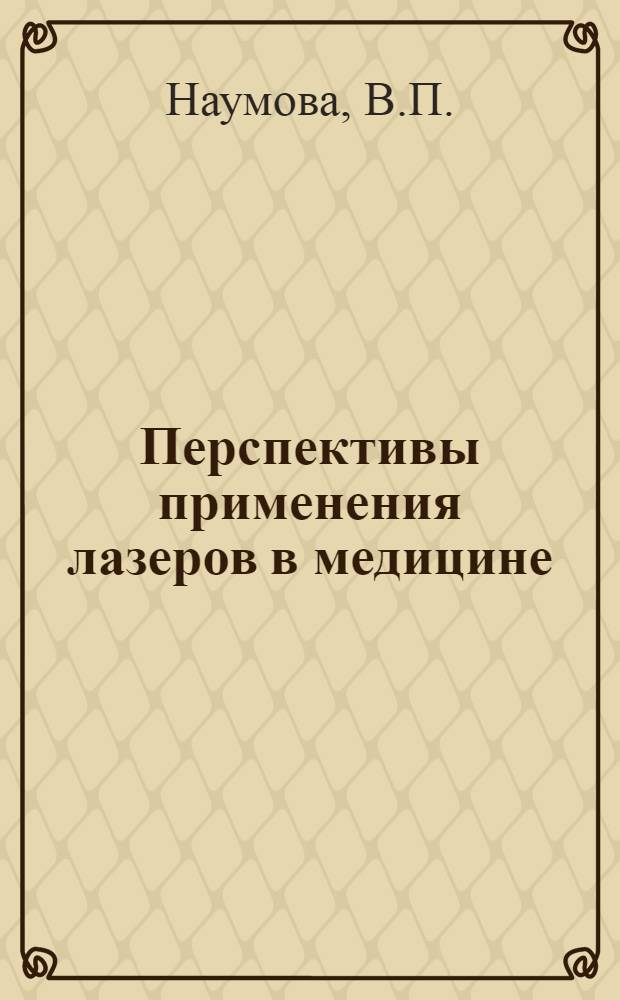 Наумова, В.П.

Перспективы применения лазеров в медицине